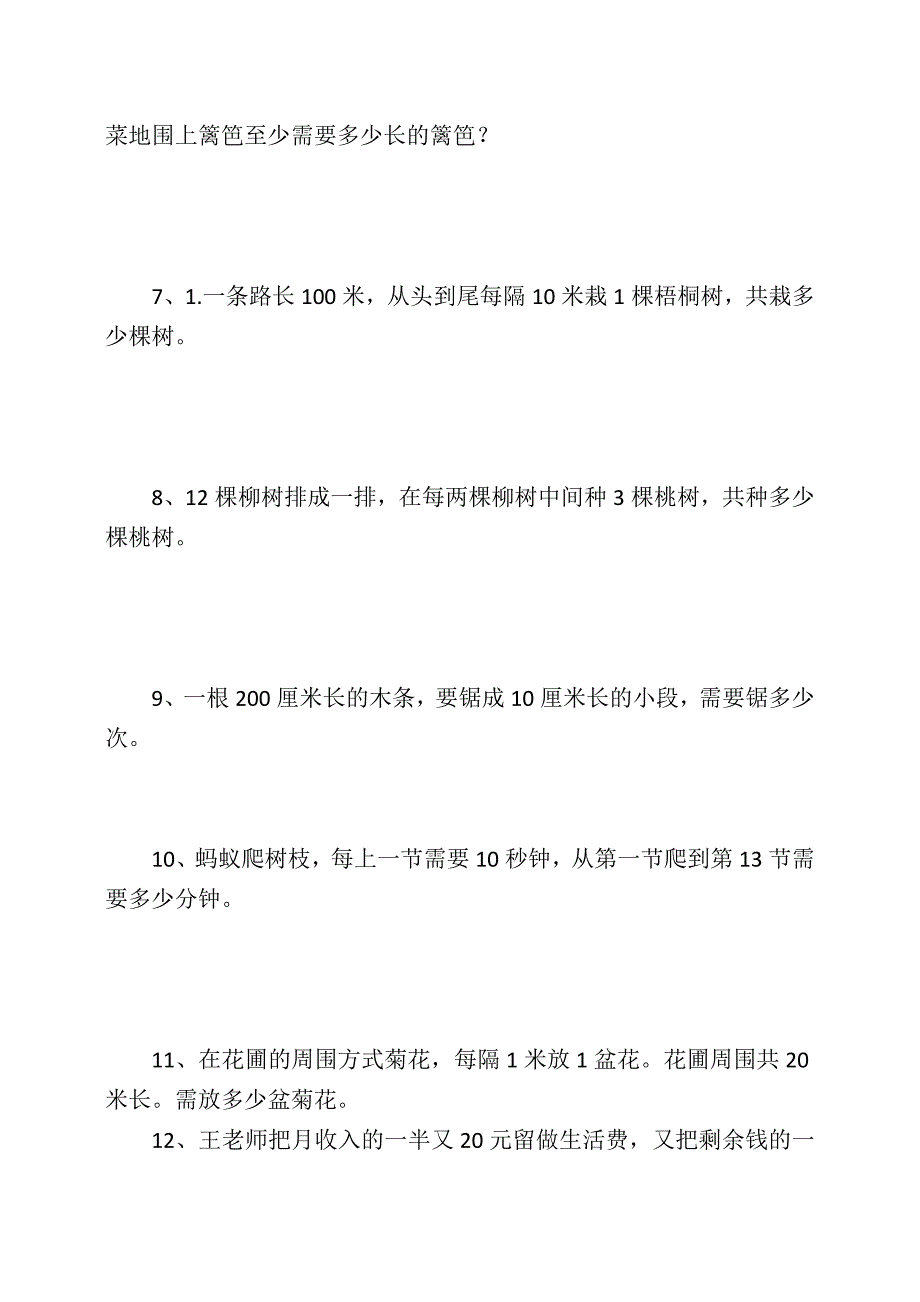 菜地围上篱笆至少需要多少长的篱笆？

7、1.一条路长 100 米，从头到尾每隔 10 米栽 1 棵梧桐树，共栽多少棵树。

8、12 棵柳树排成一排，在每两棵柳树中间种 3 棵桃树，共种多少棵桃树。

9、一根 200 厘米长的木条，要锯成 10 厘米长的小段，需要锯多少次。

10、蚂蚁爬树枝，每上一节需要 10 秒钟，从第一节爬到第 13 节需要多少分钟。

11、在花圃的周围方式菊花，每隔 1 米放 1 盆花。花圃周围共 20 米长。需放多少盆菊花。

12、王老师把月收入的一半又 20 元留做生活费，又把剩余钱的一